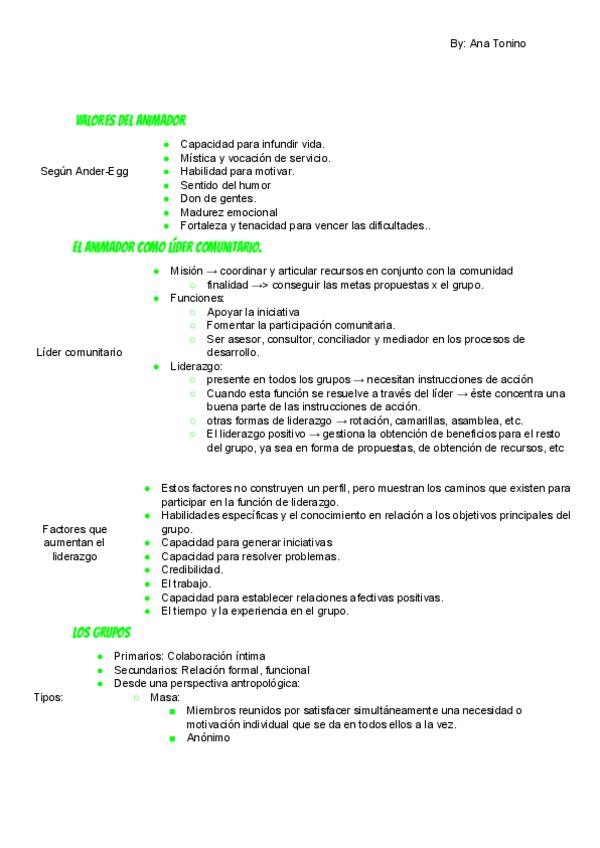 By: Ana Tonino

VALORES DEL ANIMADOR

Según Ander-Egg

- Capacidad para infundir vida.
- Mística y vocación de servicio.
- Habilidad para motivar.
- Sentido del humor
- Don de gentes.
- Madurez emocional
- Fortaleza y tenacidad para vencer las dificultades..

EL ANIMADOR COMO LÍDER COMUNITARIO.

Líder comunitario

- Misión → coordinar y articular recursos en conjunto con la comunidad
  - finalidad —> conseguir las metas propuestas x el grupo.
- Funciones:
  - Apoyar la iniciativa
  - Fomentar la participación comunitaria.
  - Ser asesor, consultor, conciliador y mediador en los procesos de desarrollo.
- Liderazgo:
  - presente en todos los grupos → necesitan instrucciones de acción
  - Cuando esta función se resuelve a través del líder → éste concentra una buena parte de las instrucciones de acción.
  - otras formas de liderazgo → rotación, camarillas, asamblea, etc.
  - El liderazgo positivo → gestiona la obtención de beneficios para el resto del grupo, ya sea en forma de propuestas, de obtención de recursos, etc

Factores que aumentan el liderazgo

- Estos factores no construyen un perfil, pero muestran los caminos que existen para participar en la función de liderazgo.
- Habilidades específicas y el conocimiento en relación a los objetivos principales del grupo.
- Capacidad para generar iniciativas
- Capacidad para resolver problemas.
- Credibilidad.
- El trabajo.
- Capacidad para establecer relaciones afectivas positivas.
- El tiempo y la experiencia en el grupo.

LOS GRUPOS

Tipos:

- Primarios: Colaboración íntima
- Secundarios: Relación formal, funcional
- Desde una perspectiva antropológica:
  - Masa:
    - Miembros reunidos por satisfacer simultáneamente una necesidad o motivación individual que se da en todos ellos a la vez.
    - Anónimo